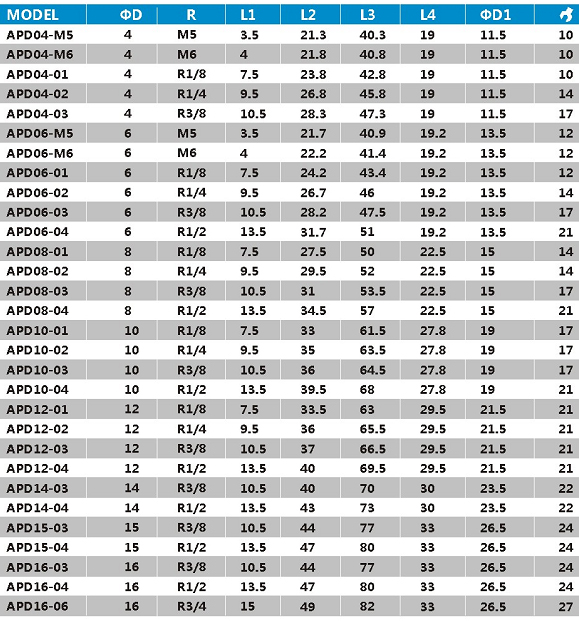 | MODEL | ΦD | R | L1 | L2 | L3 | L4 | ΦD1 |  |
|---|---|---|---|---|---|---|---|---|
| APD04-M5 | 4 | M5 | 3.5 | 21.3 | 40.3 | 19 | 11.5 | 10 |
| APD04-M6 | 4 | M6 | 4 | 21.8 | 40.8 | 19 | 11.5 | 10 |
| APD04-01 | 4 | R1/8 | 7.5 | 23.8 | 42.8 | 19 | 11.5 | 10 |
| APD04-02 | 4 | R1/4 | 9.5 | 26.8 | 45.8 | 19 | 11.5 | 14 |
| APD04-03 | 4 | R3/8 | 10.5 | 28.3 | 47.3 | 19 | 11.5 | 17 |
| APD06-M5 | 6 | M5 | 3.5 | 21.7 | 40.9 | 19.2 | 13.5 | 12 |
| APD06-M6 | 6 | M6 | 4 | 22.2 | 41.4 | 19.2 | 13.5 | 12 |
| APD06-01 | 6 | R1/8 | 7.5 | 24.2 | 43.4 | 19.2 | 13.5 | 12 |
| APD06-02 | 6 | R1/4 | 9.5 | 26.7 | 46 | 19.2 | 13.5 | 14 |
| APD06-03 | 6 | R3/8 | 10.5 | 28.2 | 47.5 | 19.2 | 13.5 | 17 |
| APD06-04 | 6 | R1/2 | 13.5 | 31.7 | 51 | 19.2 | 13.5 | 21 |
| APD08-01 | 8 | R1/8 | 7.5 | 27.5 | 50 | 22.5 | 15 | 14 |
| APD08-02 | 8 | R1/4 | 9.5 | 29.5 | 52 | 22.5 | 15 | 14 |
| APD08-03 | 8 | R3/8 | 10.5 | 31 | 53.5 | 22.5 | 15 | 17 |
| APD08-04 | 8 | R1/2 | 13.5 | 34.5 | 57 | 22.5 | 15 | 21 |
| APD10-01 | 10 | R1/8 | 7.5 | 33 | 61.5 | 27.8 | 19 | 17 |
| APD10-02 | 10 | R1/4 | 9.5 | 35 | 63.5 | 27.8 | 19 | 17 |
| APD10-03 | 10 | R3/8 | 10.5 | 36 | 64.5 | 27.8 | 19 | 17 |
| APD10-04 | 10 | R1/2 | 13.5 | 39.5 | 68 | 27.8 | 19 | 21 |
| APD12-01 | 12 | R1/8 | 7.5 | 33.5 | 63 | 29.5 | 21.5 | 21 |
| APD12-02 | 12 | R1/4 | 9.5 | 36 | 65.5 | 29.5 | 21.5 | 21 |
| APD12-03 | 12 | R3/8 | 10.5 | 37 | 66.5 | 29.5 | 21.5 | 21 |
| APD12-04 | 12 | R1/2 | 13.5 | 40 | 69.5 | 29.5 | 21.5 | 21 |
| APD14-03 | 14 | R3/8 | 10.5 | 40 | 70 | 30 | 23.5 | 22 |
| APD14-04 | 14 | R1/2 | 13.5 | 43 | 73 | 30 | 23.5 | 22 |
| APD15-03 | 15 | R3/8 | 10.5 | 44 | 77 | 33 | 26.5 | 24 |
| APD15-04 | 15 | R1/2 | 13.5 | 47 | 80 | 33 | 26.5 | 24 |
| APD16-03 | 16 | R3/8 | 10.5 | 44 | 77 | 33 | 26.5 | 24 |
| APD16-04 | 16 | R1/2 | 13.5 | 47 | 80 | 33 | 26.5 | 24 |
| APD16-06 | 16 | R3/4 | 15 | 49 | 82 | 33 | 26.5 | 27 |